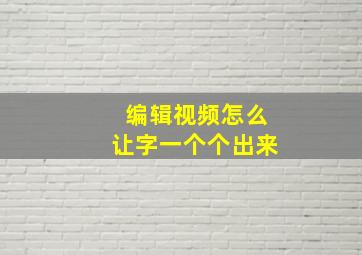 编辑视频怎么
让字一个个出来